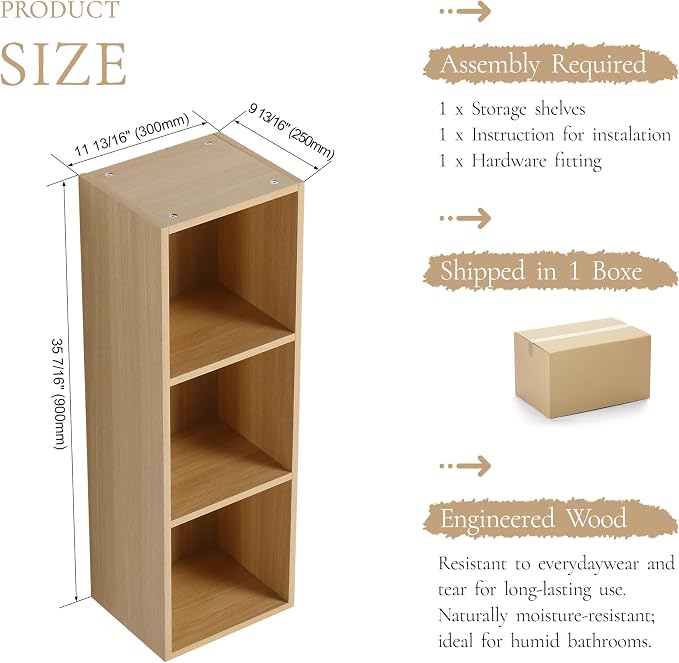 PRODUCT
SIZE

11 13/16" (300mm)

9 13/16" (250mm)

35 7/16" (900mm)

Assembly Required

1 x Storage shelves
1 x Instruction for instalation
1 x Hardware fitting

Shipped in 1 Boxe

Engineered Wood

Resistant to everydaywear and tear for long-lasting use. Naturally moisture-resistant; ideal for humid bathrooms.